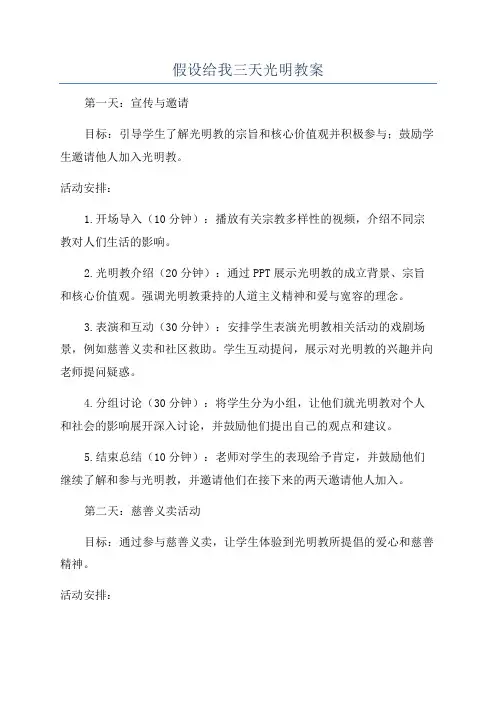 假设给我三天光明教案

第一天：宣传与邀请

目标：引导学生了解光明教的宗旨和核心价值观并积极参与；鼓励学生邀请他人加入光明教。

活动安排：

1.开场导入（10分钟）：播放有关宗教多样性的视频，介绍不同宗教对人们生活的影响。

2.光明教介绍（20分钟）：通过PPT展示光明教的成立背景、宗旨和核心价值观。强调光明教秉持的人道主义精神和爱与宽容的理念。

3.表演和互动（30分钟）：安排学生表演光明教相关活动的戏剧场景，例如慈善义卖和社区救助。学生互动提问，展示对光明教的兴趣并向老师提问疑惑。

4.分组讨论（30分钟）：将学生分为小组，让他们就光明教对个人和社会的影响展开深入讨论，并鼓励他们提出自己的观点和建议。

5.结束总结（10分钟）：老师对学生的表现给予肯定，并鼓励他们继续了解和参与光明教，并邀请他们在接下来的两天邀请他人加入。

第二天：慈善义卖活动

目标：通过参与慈善义卖，让学生体验到光明教所提倡的爱心和慈善精神。

活动安排：